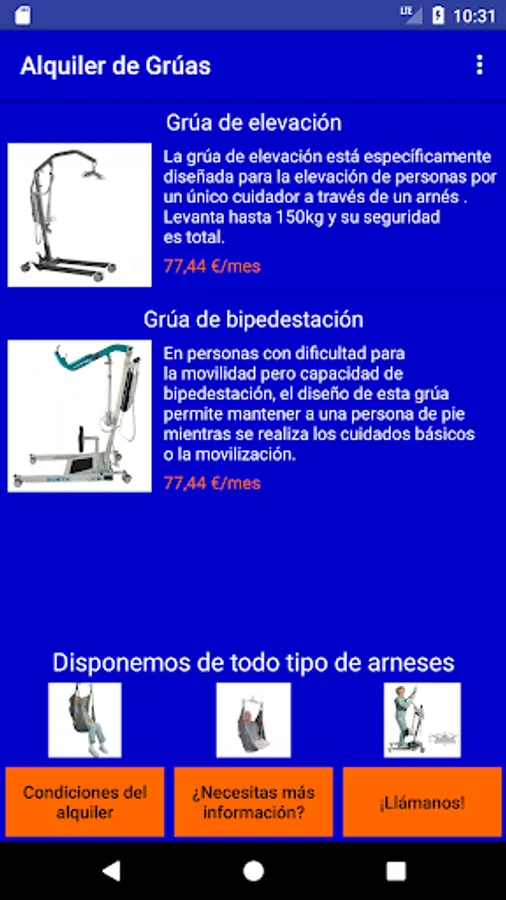 LTE 10:31

Alquiler de Grúas

Grúa de elevación

La grúa de elevación está específicamente diseñada para la elevación de personas por un único cuidador a través de un arnés . Levanta hasta 150kg y su seguridad es total.

77,44 €/mes

Grúa de bipedestación

En personas con dificultad para la movilidad pero capacidad de bipedestación, el diseño de esta grúa permite mantener a una persona de pie mientras se realiza los cuidados básicos o la movilización.

77,44 €/mes

Disponemos de todo tipo de arneses

Condiciones del alquiler

¿Necesitas más información?

¡Llámanos!